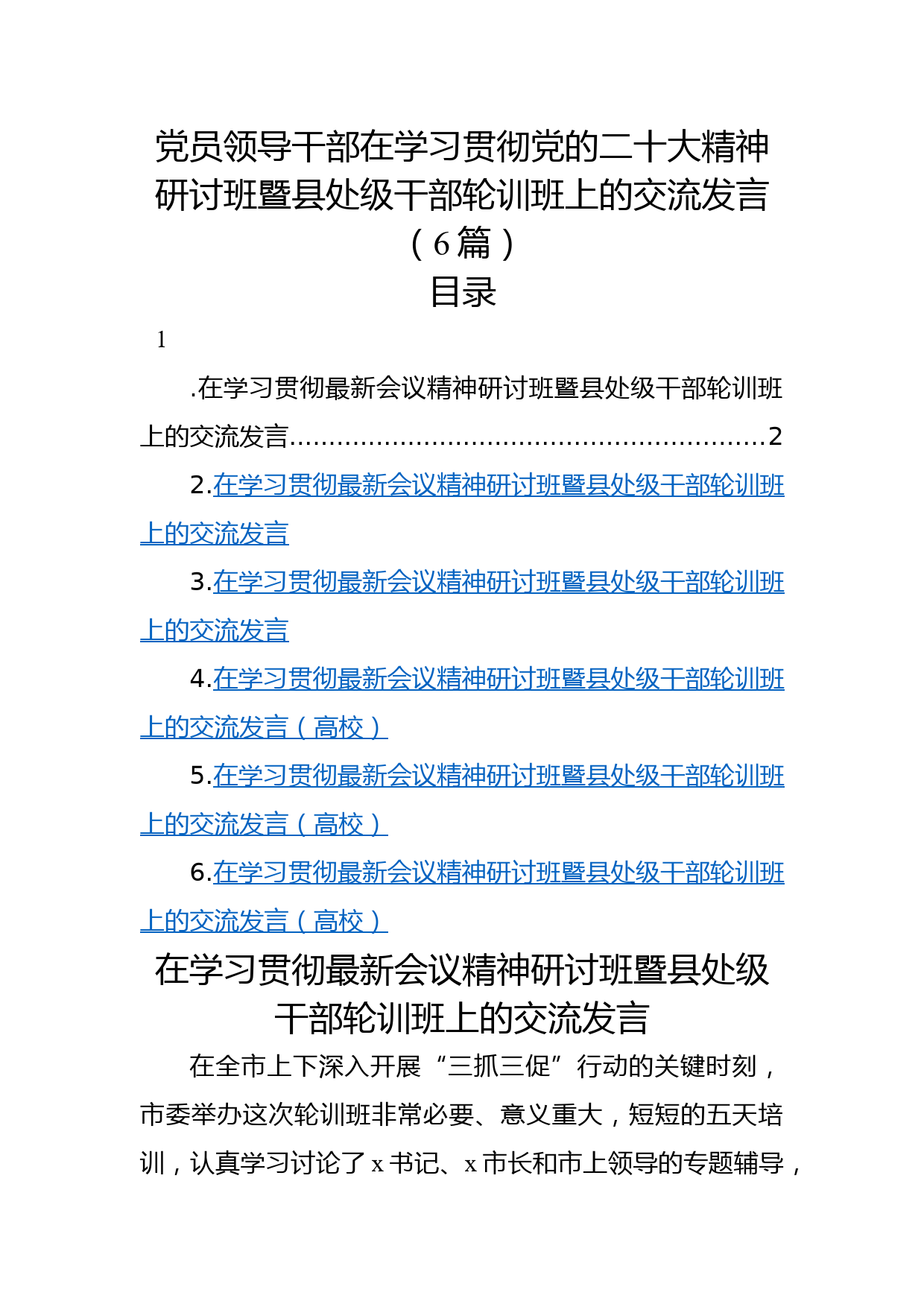 党员领导干部在学习贯彻党的二十大精神研讨班暨县处级干部轮训班上的交流发言（6篇）

目录

1

.在学习贯彻最新会议精神研讨班暨县处级干部轮训班上的交流发言........................................................2

2.在学习贯彻最新会议精神研讨班暨县处级干部轮训班上的交流发言

3.在学习贯彻最新会议精神研讨班暨县处级干部轮训班上的交流发言

4.在学习贯彻最新会议精神研讨班暨县处级干部轮训班上的交流发言（高校）

5.在学习贯彻最新会议精神研讨班暨县处级干部轮训班上的交流发言（高校）

6.在学习贯彻最新会议精神研讨班暨县处级干部轮训班上的交流发言（高校）

在学习贯彻最新会议精神研讨班暨县处级干部轮训班上的交流发言

在全市上下深入开展“三抓三促”行动的关键时刻，市委举办这次轮训班非常必要、意义重大，短短的五天培训，认真学习讨论了x书记、x市长和市上领导的专题辅导，